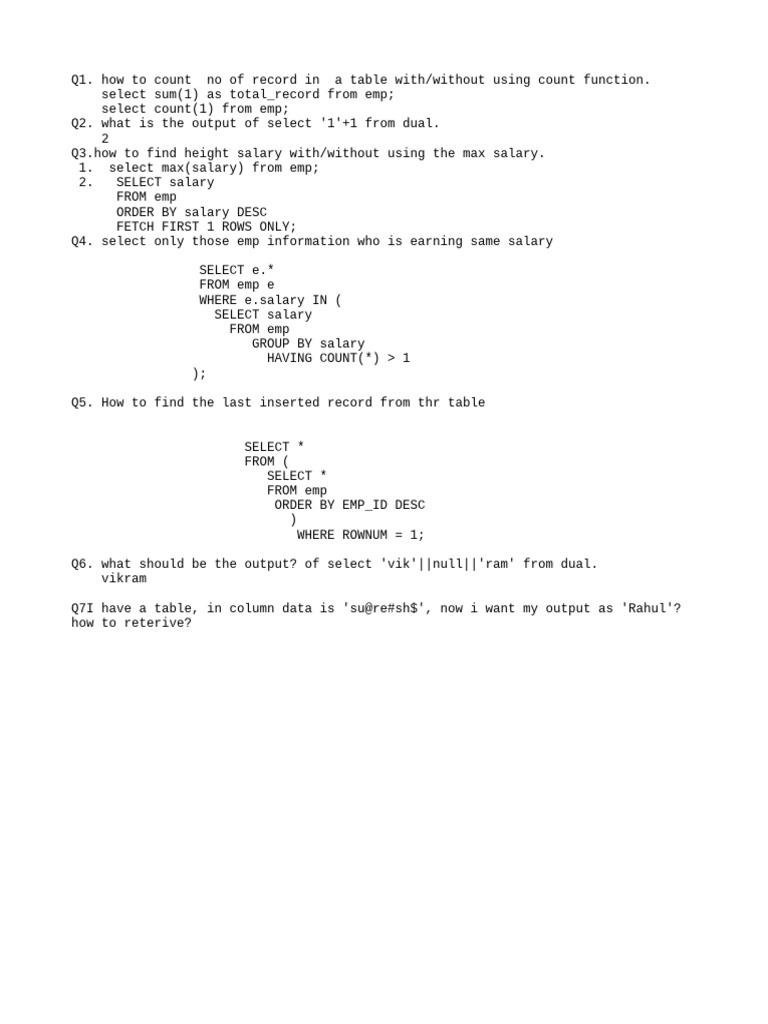 Q1. how to count no of record in a table with/without using count function.
select sum(1) as total_record from emp;
select count(1) from emp;
Q2. what is the output of select '1'+1 from dual.
2
Q3.how to find height salary with/without using the max salary.
1. select max(salary) from emp;
2. SELECT salary
FROM emp
ORDER BY salary DESC
FETCH FIRST 1 ROWS ONLY;
Q4. select only those emp information who is earning same salary

SELECT e.*
FROM emp e
WHERE e.salary IN (
SELECT salary
FROM emp
GROUP BY salary
HAVING COUNT(*) > 1
);

Q5. How to find the last inserted record from thr table

SELECT *
FROM (
SELECT *
FROM emp
ORDER BY EMP_ID DESC
)
WHERE ROWNUM = 1;

Q6. what should be the output? of select 'vik'||null||'ram' from dual.
vikram

Q7I have a table, in column data is 'su@re#sh$', now i want my output as 'Rahul'?
how to reterive?